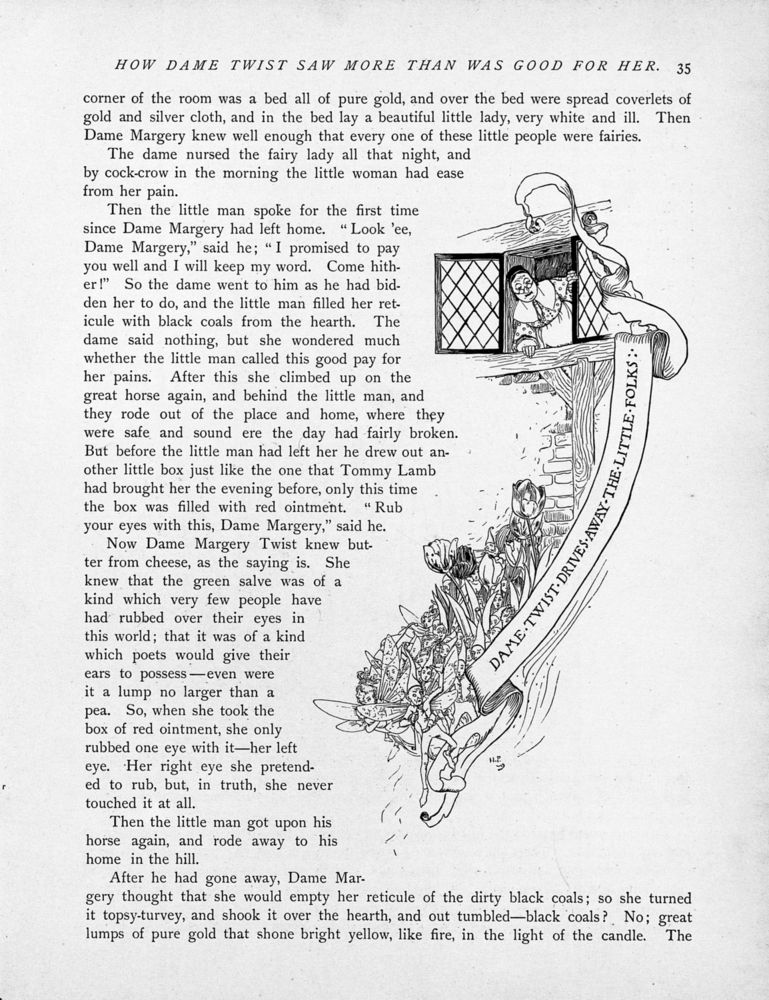 HOW DAME TWIST SAW MORE THAN WAS GOOD FOR HER. 35

corner of the room was a bed all of pure gold, and over the bed were spread coverlets of gold and silver cloth, and in the bed lay a beautiful little lady, very white and ill. Then Dame Margery knew well enough that every one of these little people were fairies.

The dame nursed the fairy lady all that night, and by cock-crow in the morning the little woman had ease from her pain.

Then the little man spoke for the first time since Dame Margery had left home. "Look 'ee, Dame Margery," said he; "I promised to pay you well and I will keep my word. Come hither!" So the dame went to him as he had bidden her to do, and the little man filled her reticule with black coals from the hearth. The dame said nothing, but she wondered much whether the little man called this good pay for her pains. After this she climbed up on the great horse again, and behind the little man, and they rode out of the place and home, where they were safe and sound ere the day had fairly broken. But before the little man had left her he drew out another little box just like the one that Tommy Lamb had brought her the evening before, only this time the box was filled with red ointment. "Rub your eyes with this, Dame Margery," said he.

Now Dame Margery Twist knew butter from cheese, as the saying is. She knew that the green salve was of a kind which very few people have had rubbed over their eyes in this world; that it was of a kind which poets would give their ears to possess—even were it a lump no larger than a pea. So, when she took the box of red ointment, she only rubbed one eye with it—her left eye. Her right eye she pretended to rub, but, in truth, she never touched it at all.

Then the little man got upon his horse again, and rode away to his home in the hill.

After he had gone away, Dame Margery thought that she would empty her reticule of the dirty black coals; so she turned it topsy-turvey, and shook it over the hearth, and out tumbled—black coals? No; great lumps of pure gold that shone bright yellow, like fire, in the light of the candle. The

DAME·TWIST·DRIVES·AWAY·THE·LITTLE·FOLKS·:·